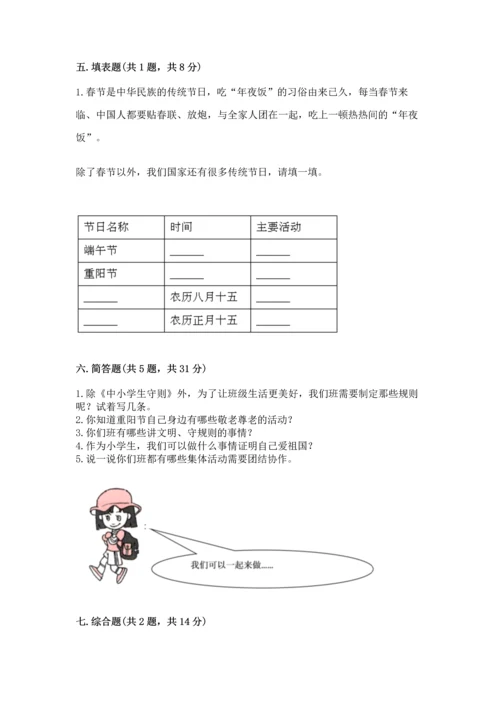 五. 填表题(共 1 题，共 8 分)

1. 春节是中华民族的传统节日，吃“年夜饭”的习俗由来已久，每当春节来临、中国人都要贴春联、放炮，与全家人团在一起，吃上一顿热热闹的“年夜饭”。

除了春节以外，我们国家还有很多传统节日，请填一填。

| 节日名称 | 时间 | 主要活动 |
|---|---|---|
| 端午节 | ______ | ______ |
| 重阳节 | ______ | ______ |
| ______ | 农历八月十五 | ______ |
| ______ | 农历正月十五 | ______ |

六. 简答题(共 5 题，共 31 分)

1. 除《中小学生守则》外，为了让班级生活更美好，我们班需要制定那些规则呢？试着写几条。
2. 你知道重阳节自己身边有哪些敬老尊老的活动？
3. 你们班有哪些讲文明、守规则的事情？
4. 作为小学生，我们可以做什么事情证明自己爱祖国？
5. 说一说你们班都有哪些集体活动需要团结协作。

我们可以一起来做......

七. 综合题(共 2 题，共 14 分)